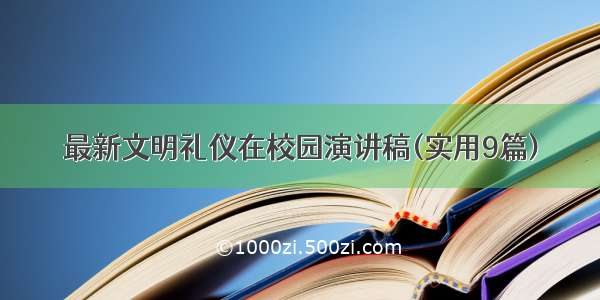 最新文明礼仪在校园演讲稿(实用9篇)

©1000zi.500zi.com